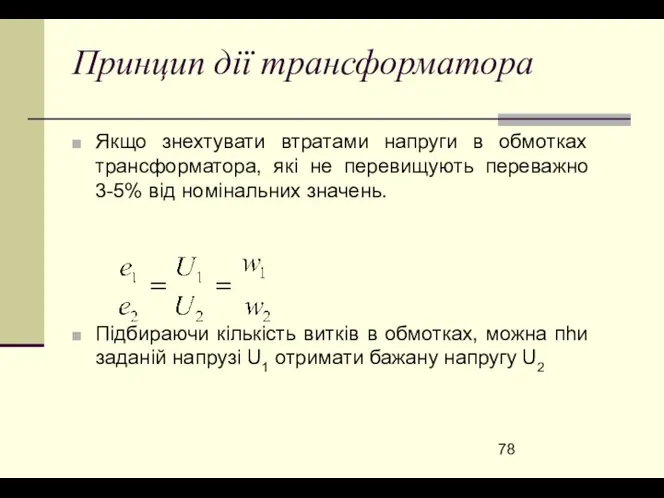 Принцип дії трансформатора

Якщо знехтувати втратами напруги в обмотках трансформатора, які не перевищують переважно 3-5% від номінальних значень.

$\frac{e_1}{e_2} = \frac{U_1}{U_2} = \frac{w_1}{w_2}$

Підбираючи кількість витків в обмотках, можна пhи заданій напрузі $U_1$ отримати бажану напругу $U_2$

78